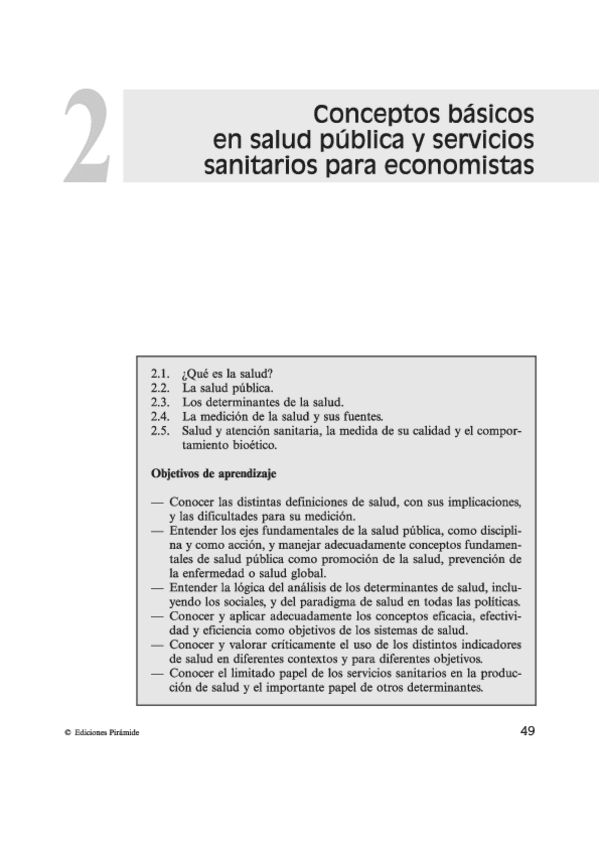 2

Conceptos básicos en salud pública y servicios sanitarios para economistas

2.1. ¿Qué es la salud?
2.2. La salud pública.
2.3. Los determinantes de la salud.
2.4. La medición de la salud y sus fuentes.
2.5. Salud y atención sanitaria, la medida de su calidad y el comportamiento bioético.

Objetivos de aprendizaje

— Conocer las distintas definiciones de salud, con sus implicaciones, y las dificultades para su medición.
— Entender los ejes fundamentales de la salud pública, como disciplina y como acción, y manejar adecuadamente conceptos fundamentales de salud pública como promoción de la salud, prevención de la enfermedad o salud global.
— Entender la lógica del análisis de los determinantes de salud, incluyendo los sociales, y del paradigma de salud en todas las políticas.
— Conocer y aplicar adecuadamente los conceptos eficacia, efectividad y eficiencia como objetivos de los sistemas de salud.
— Conocer y valorar críticamente el uso de los distintos indicadores de salud en diferentes contextos y para diferentes objetivos.
— Conocer el limitado papel de los servicios sanitarios en la producción de salud y el importante papel de otros determinantes.

© Ediciones Pirámide

49